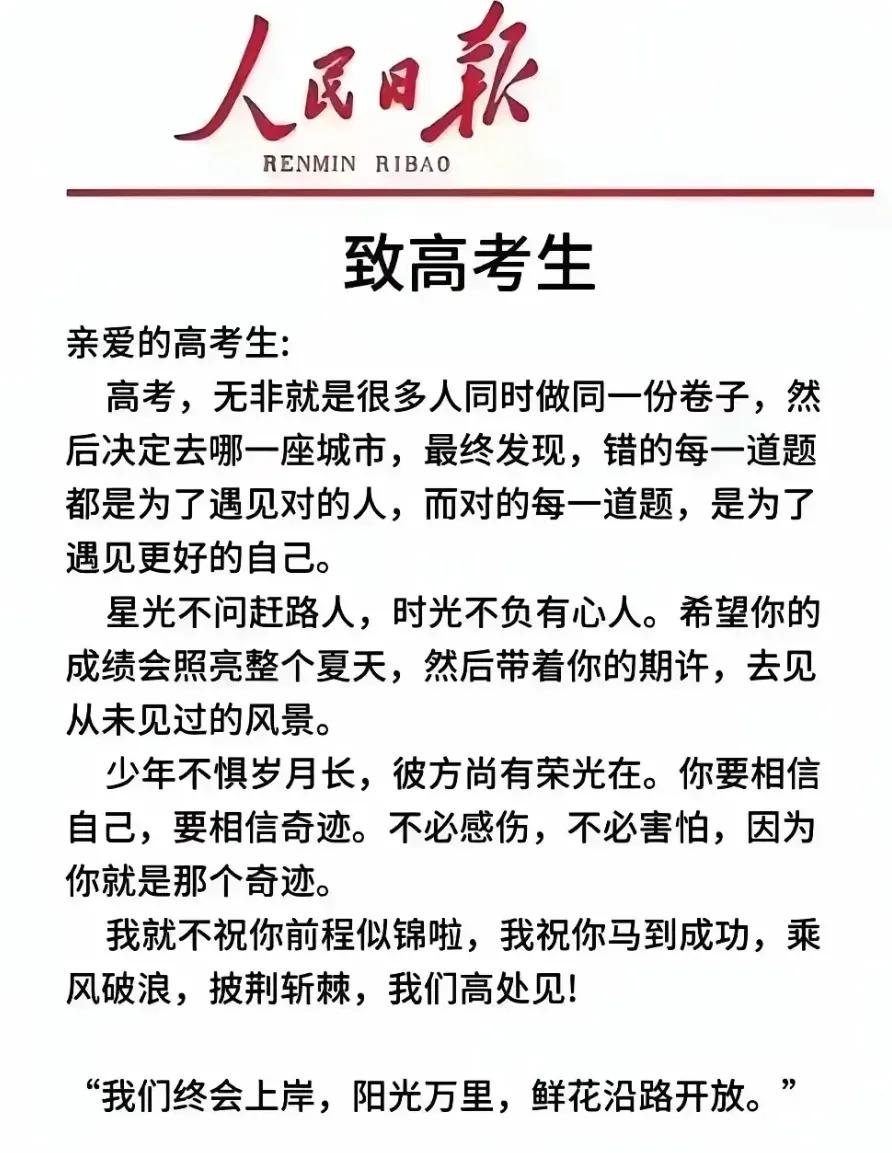 人民日報

RENMIN RIBAO

致高考生

亲爱的高考生:

高考，无非就是很多人同时做同一份卷子，然后决定去哪一座城市，最终发现，错的每一道题都是为了遇见对的人，而对的每一道题，是为了遇见更好的自己。

星光不问赶路人，时光不负有心人。希望你的成绩会照亮整个夏天，然后带着你的期许，去见从未见过的风景。

少年不惧岁月长，彼方尚有荣光在。你要相信自己，要相信奇迹。不必感伤，不必害怕，因为你就是那个奇迹。

我就不祝你前程似锦啦，我祝你马到成功，乘风破浪，披荆斩棘，我们高处见!

“我们终会上岸，阳光万里，鲜花沿路开放。”